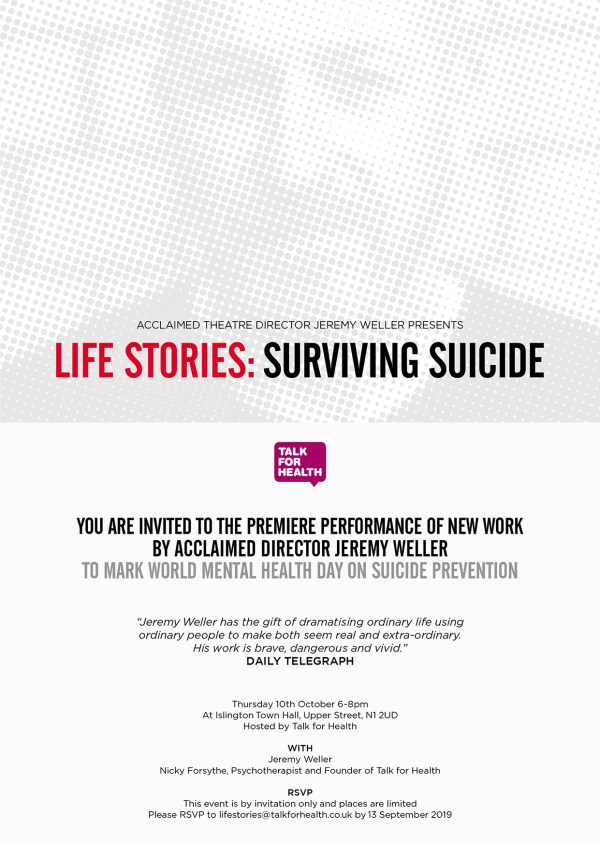 ACCLAIMED THEATRE DIRECTOR JEREMY WELLER PRESENTS

LIFE STORIES: SURVIVING SUICIDE

TALK FOR HEALTH

YOU ARE INVITED TO THE PREMIERE PERFORMANCE OF NEW WORK
BY ACCLAIMED DIRECTOR JEREMY WELLER
TO MARK WORLD MENTAL HEALTH DAY ON SUICIDE PREVENTION

"Jeremy Weller has the gift of dramatising ordinary life using ordinary people to make both seem real and extra-ordinary. His work is brave, dangerous and vivid."
DAILY TELEGRAPH

Thursday 10th October 6-8pm
At Islington Town Hall, Upper Street, N1 2UD
Hosted by Talk for Health

WITH
Jeremy Weller
Nicky Forsythe, Psychotherapist and Founder of Talk for Health

RSVP
This event is by invitation only and places are limited
Please RSVP to lifestories@talkforhealth.co.uk by 13 September 2019